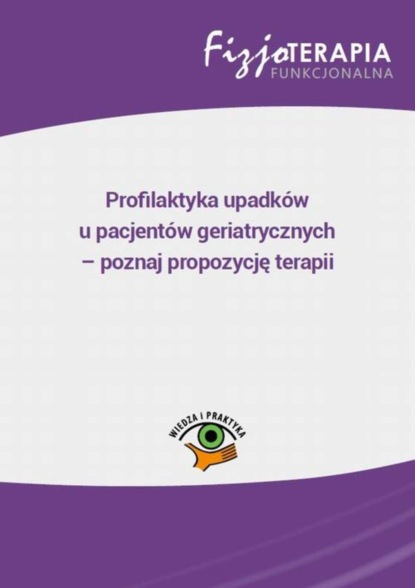 FizjoTERAPIA
FUNKCJONALNA

Profilaktyka upadków
u pacjentów geriatrycznych
– poznaj propozycję terapii

WIEDZA I PRAKTYKA